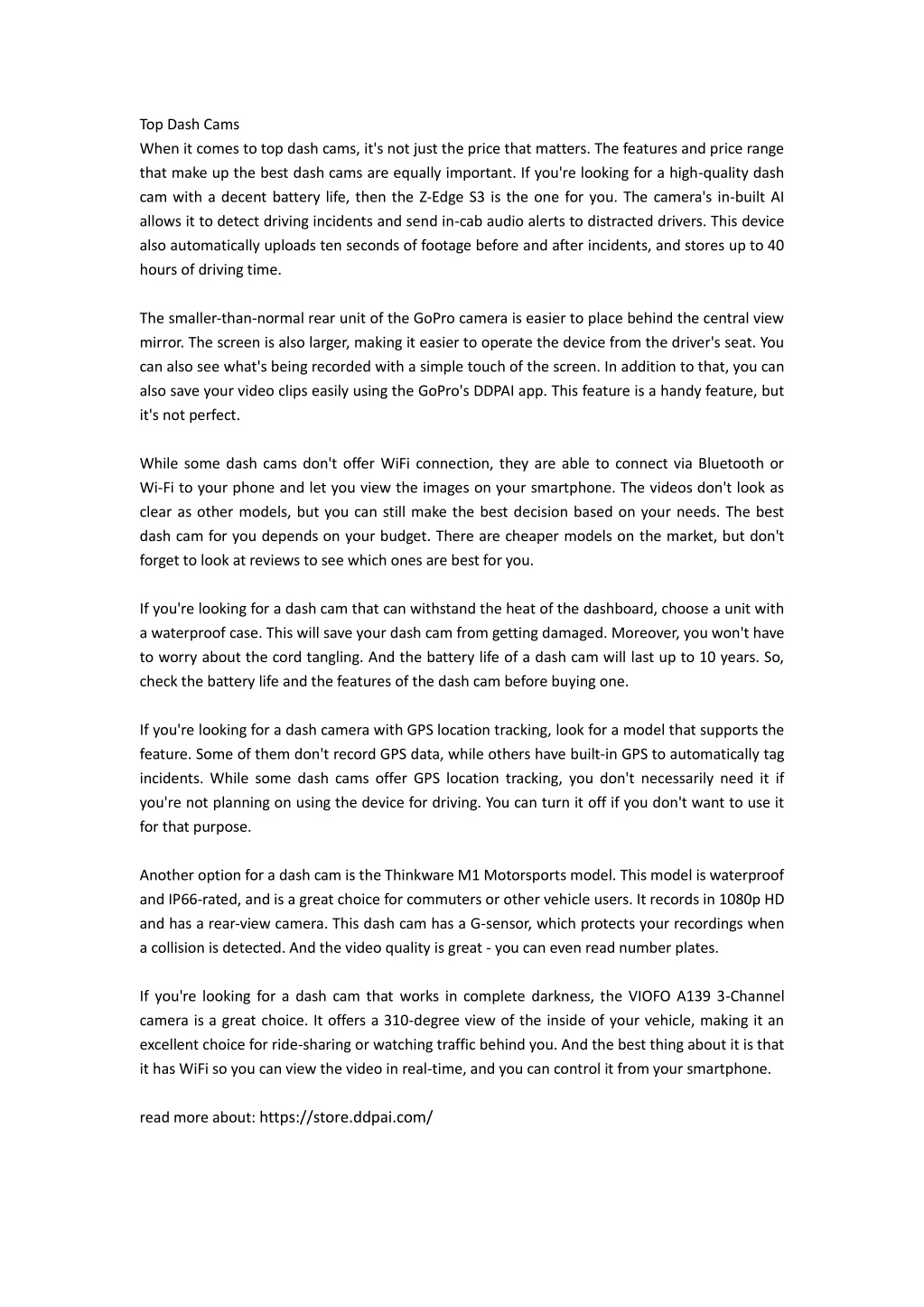 Top Dash Cams
When it comes to top dash cams, it's not just the price that matters. The features and price range that make up the best dash cams are equally important. If you're looking for a high-quality dash cam with a decent battery life, then the Z-Edge S3 is the one for you. The camera's in-built AI allows it to detect driving incidents and send in-cab audio alerts to distracted drivers. This device also automatically uploads ten seconds of footage before and after incidents, and stores up to 40 hours of driving time.

The smaller-than-normal rear unit of the GoPro camera is easier to place behind the central view mirror. The screen is also larger, making it easier to operate the device from the driver's seat. You can also see what's being recorded with a simple touch of the screen. In addition to that, you can also save your video clips easily using the GoPro's DDPAI app. This feature is a handy feature, but it's not perfect.

While some dash cams don't offer WiFi connection, they are able to connect via Bluetooth or Wi-Fi to your phone and let you view the images on your smartphone. The videos don't look as clear as other models, but you can still make the best decision based on your needs. The best dash cam for you depends on your budget. There are cheaper models on the market, but don't forget to look at reviews to see which ones are best for you.

If you're looking for a dash cam that can withstand the heat of the dashboard, choose a unit with a waterproof case. This will save your dash cam from getting damaged. Moreover, you won't have to worry about the cord tangling. And the battery life of a dash cam will last up to 10 years. So, check the battery life and the features of the dash cam before buying one.

If you're looking for a dash camera with GPS location tracking, look for a model that supports the feature. Some of them don't record GPS data, while others have built-in GPS to automatically tag incidents. While some dash cams offer GPS location tracking, you don't necessarily need it if you're not planning on using the device for driving. You can turn it off if you don't want to use it for that purpose.

Another option for a dash cam is the Thinkware M1 Motorsports model. This model is waterproof and IP66-rated, and is a great choice for commuters or other vehicle users. It records in 1080p HD and has a rear-view camera. This dash cam has a G-sensor, which protects your recordings when a collision is detected. And the video quality is great - you can even read number plates.

If you're looking for a dash cam that works in complete darkness, the VIOFO A139 3-Channel camera is a great choice. It offers a 310-degree view of the inside of your vehicle, making it an excellent choice for ride-sharing or watching traffic behind you. And the best thing about it is that it has WiFi so you can view the video in real-time, and you can control it from your smartphone.

read more about: https://store.ddpai.com/